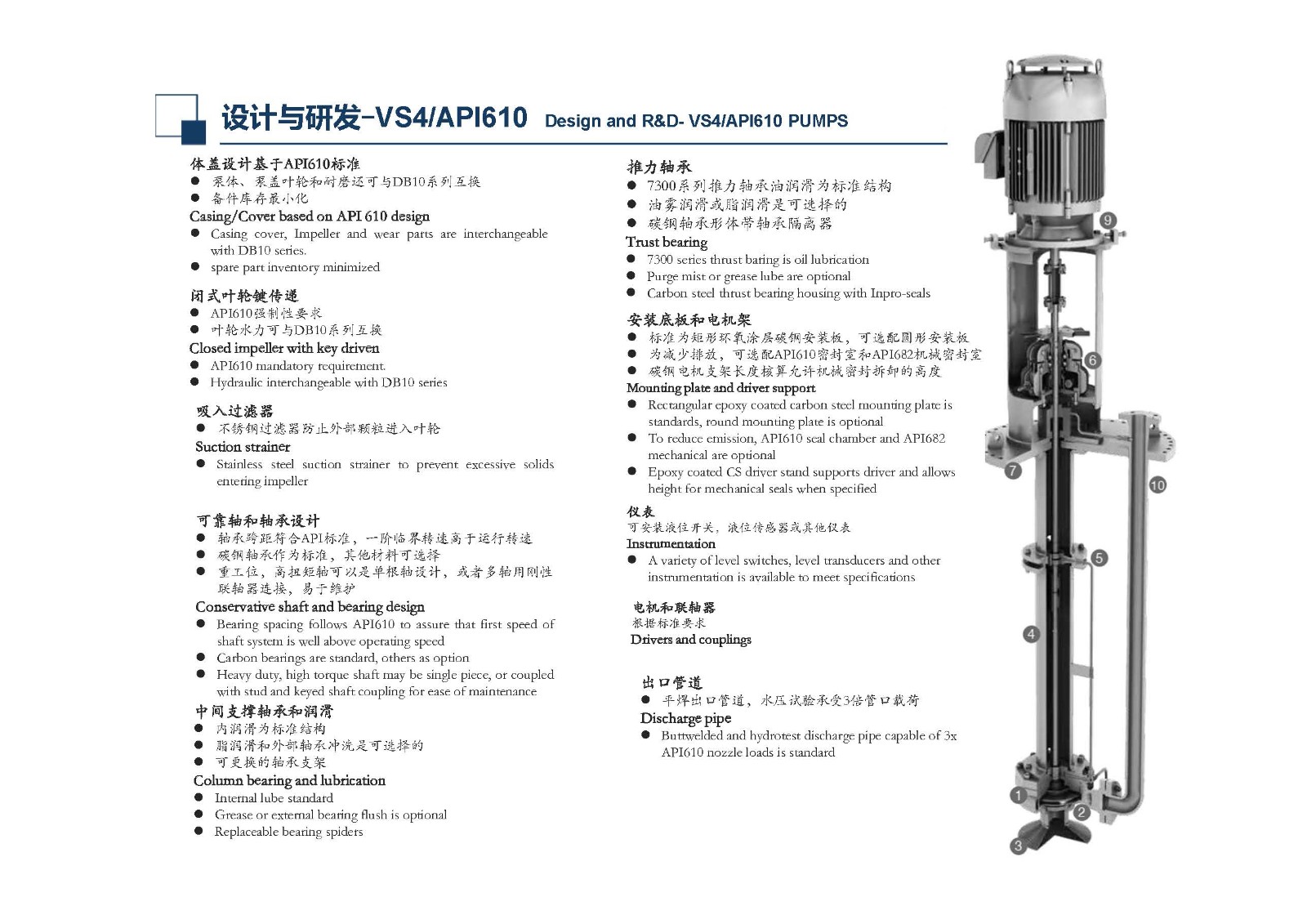 设计与研发-VS4/API610 Design and R&D- VS4/API610 PUMPS

体盖设计基于API610标准
● 泵体、泵盖叶轮和耐磨还可与DB10系列互换
● 备件库存最小化
Casing/Cover based on API 610 design
● Casing cover, Impeller and wear parts are interchangeable with DB10 series.
● spare part inventory minimized

闭式叶轮键传递
● API610强制性要求
● 叶轮水力可与DB10系列互换
Closed impeller with key driven
● API610 mandatory requirement.
● Hydraulic interchangeable with DB10 series

吸入过滤器
● 不锈钢过滤器防止外部颗粒进入叶轮
Suction strainer
● Stainless steel suction strainer to prevent excessive solids entering impeller

可靠轴和轴承设计
● 轴承跨距符合API标准，一阶临界转速高于运行转速
● 碳钢轴承作为标准，其他材料可选择
● 重工位，高扭矩轴可以是单根轴设计，或者多轴用刚性联轴器连接，易于维护
Conservative shaft and bearing design
● Bearing spacing follows API610 to assure that first speed of shaft system is well above operating speed
● Carbon bearings are standard, others as option
● Heavy duty, high torque shaft may be single piece, or coupled with stud and keyed shaft coupling for ease of maintenance
中间支撑轴承和润滑
● 内润滑为标准结构
● 脂润滑和外部轴承冲洗是可选择的
● 可更换的轴承支架
Column bearing and lubrication
● Internal lube standard
● Grease or external bearing flush is optional
● Replaceable bearing spiders

推力轴承
● 7300系列推力轴承油润滑为标准结构
● 油雾润滑或脂润滑是可选择的
● 碳钢轴承形体带轴承隔离器
Trust bearing
● 7300 series thrust baring is oil lubrication
● Purge mist or grease lube are optional
● Carbon steel thrust bearing housing with Inpro-seals

安装底板和电机架
● 标准为矩形环氧涂层碳钢安装板，可选配圆形安装板
● 为减少排放，可选配API610密封室和API682机械密封室
● 碳钢电机支架长度核算允许机械密封拆卸的高度
Mounting plate and driver support
● Rectangular epoxy coated carbon steel mounting plate is standards, round mounting plate is optional
● To reduce emission, API610 seal chamber and API682 mechanical are optional
● Epoxy coated CS driver stand supports driver and allows height for mechanical seals when specified

仪表
可安装液位开关，液位传感器或其他仪表
Instrumentation
● A variety of level switches, level transducers and other instrumentation is available to meet specifications

电机和联轴器
根据标准要求
Drivers and couplings

出口管道
● 平焊出口管道，水压试验承受3倍管口载荷
Discharge pipe
● Buttwelded and hydrotest discharge pipe capable of 3x API610 nozzle loads is standard

9
6
7
10
5
4
1
2
3